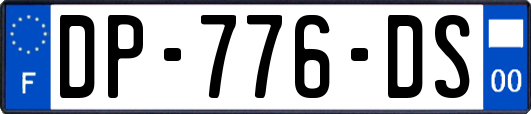 F
DP-776-DS
00